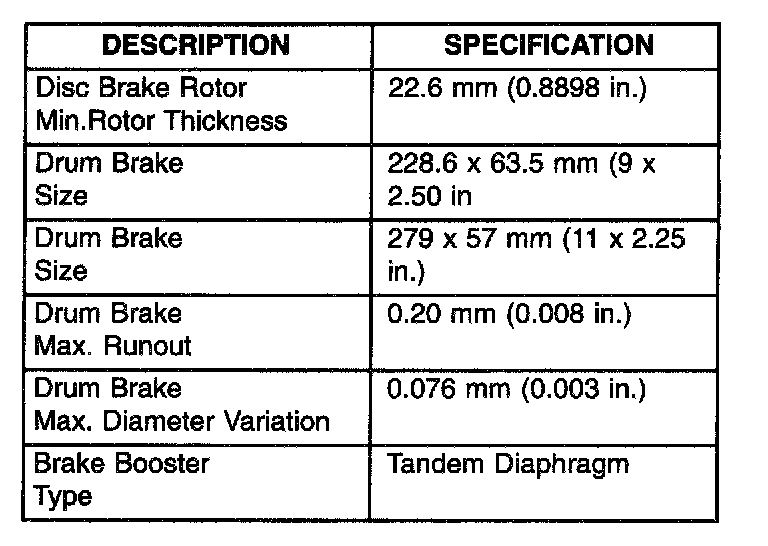 | DESCRIPTION | SPECIFICATION |
|---|---|
| Disc Brake Rotor Min.Rotor Thickness | 22.6 mm (0.8898 in.) |
| Drum Brake Size | 228.6 x 63.5 mm (9 x 2.50 in |
| Drum Brake Size | 279 x 57 mm (11 x 2.25 in.) |
| Drum Brake Max. Runout | 0.20 mm (0.008 in.) |
| Drum Brake Max. Diameter Variation | 0.076 mm (0.003 in.) |
| Brake Booster Type | Tandem Diaphragm |